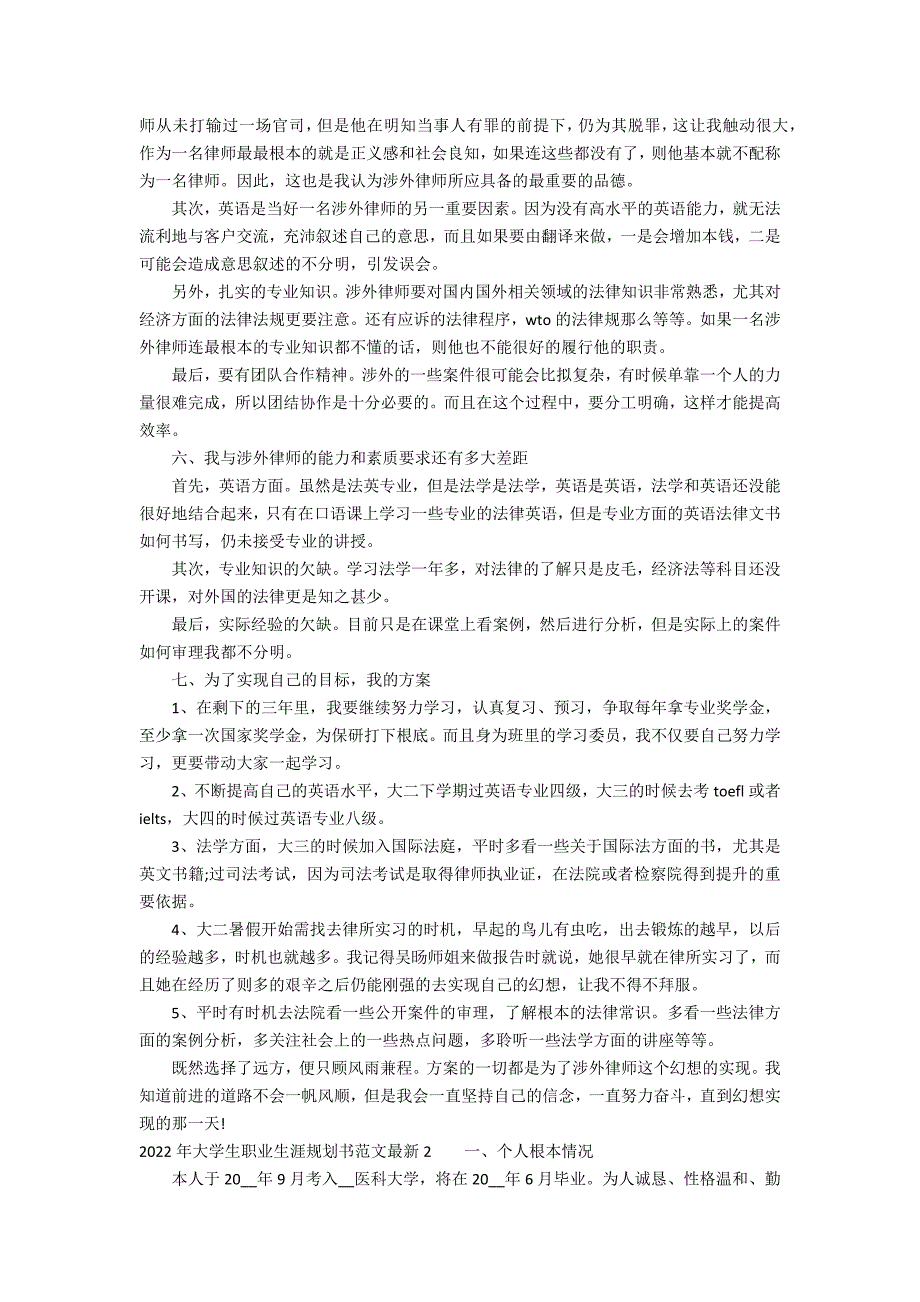 师从未打输过一场官司，但是他在明知当事人有罪的前提下，仍为其脱罪，这让我触动很大，作为一名律师最最根本的就是正义感和社会良知，如果连这些都没有了，则他基本就不配称为一名律师。因此，这也是我认为涉外律师所应具备的最重要的品德。

其次，英语是当好一名涉外律师的另一重要因素。因为没有高水平的英语能力，就无法流利地与客户交流，充沛叙述自己的意思，而且如果要由翻译来做，一是会增加本钱，二是可能会造成意思叙述的不分明，引发误会。

另外，扎实的专业知识。涉外律师要对国内国外相关领域的法律知识非常熟悉，尤其对经济方面的法律法规更要注意。还有应诉的法律程序，wto 的法律规那么等等。如果一名涉外律师连最根本的专业知识都不懂的话，则他也不能很好的履行他的职责。

最后，要有团队合作精神。涉外的一些案件很可能会比拟复杂，有时候单靠一个人的力量很难完成，所以团结协作是十分必要的。而且在这个过程中，要分工明确，这样才能提高效率。

六、我与涉外律师的能力和素质要求还有多大差距

首先，英语方面。虽然是法英专业，但是法学是法学，英语是英语，法学和英语还没能很好地结合起来，只有在口语课上学习一些专业的法律英语，但是专业方面的英语法律文书如何书写，仍未接受专业的讲授。

其次，专业知识的欠缺。学习法学一年多，对法律的了解只是皮毛，经济法等科目还没开课，对外国的法律更是知之甚少。

最后，实际经验的欠缺。目前只是在课堂上看案例，然后进行分析，但是实际上的案件如何审理我都不分明。

七、为了实现自己的目标，我的方案

1、在剩下的三年里，我要继续努力学习，认真复习、预习，争取每年拿专业奖学金，至少拿一次国家奖学金，为保研打下根底。而且身为班里的学习委员，我不仅要自己努力学习，更要带动大家一起学习。

2、不断提高自己的英语水平，大二下学期过英语专业四级，大三的时候去考 toefl 或者 ielts，大四的时候过英语专业八级。

3、法学方面，大三的时候加入国际法庭，平时多看一些关于国际法方面的书，尤其是英文书籍;过司法考试，因为司法考试是取得律师执业证，在法院或者检察院得到提升的重要依据。

4、大二暑假开始需找去律所实习的时机，早起的鸟儿有虫吃，出去锻炼的越早，以后的经验越多，时机也就越多。我记得吴旸师姐来做报告时就说，她很早就在律所实习了，而且她在经历了则多的艰辛之后仍能刚强的去实现自己的幻想，让我不得不拜服。

5、平时有时机去法院看一些公开案件的审理，了解根本的法律常识。多看一些法律方面的案例分析，多关注社会上的一些热点问题，多聆听一些法学方面的讲座等等。

既然选择了远方，便只顾风雨兼程。方案的一切都是为了涉外律师这个幻想的实现。我知道前进的道路不会一帆风顺，但是我会一直坚持自己的信念，一直努力奋斗，直到幻想实现的那一天!

2022 年大学生职业生涯规划书范文最新 2　　一、个人根本情况

本人于 20__年 9 月考入__医科大学，将在 20__年 6 月毕业。为人诚恳、性格温和、勤